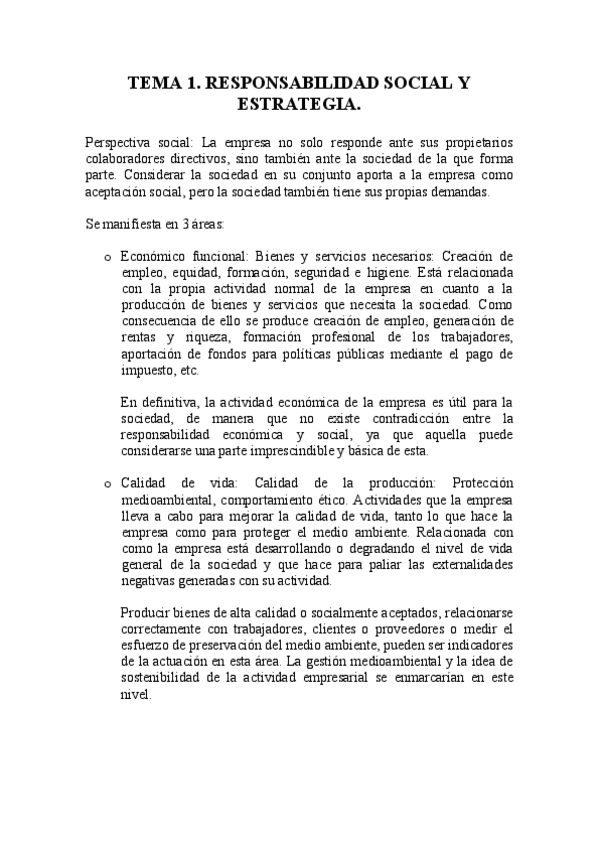 TEMA 1. RESPONSABILIDAD SOCIAL Y ESTRATEGIA.

Perspectiva social: La empresa no solo responde ante sus propietarios colaboradores directivos, sino también ante la sociedad de la que forma parte. Considerar la sociedad en su conjunto aporta a la empresa como aceptación social, pero la sociedad también tiene sus propias demandas.

Se manifiesta en 3 áreas:

o Económico funcional: Bienes y servicios necesarios: Creación de empleo, equidad, formación, seguridad e higiene. Está relacionada con la propia actividad normal de la empresa en cuanto a la producción de bienes y servicios que necesita la sociedad. Como consecuencia de ello se produce creación de empleo, generación de rentas y riqueza, formación profesional de los trabajadores, aportación de fondos para políticas públicas mediante el pago de impuesto, etc.

En definitiva, la actividad económica de la empresa es útil para la sociedad, de manera que no existe contradicción entre la responsabilidad económica y social, ya que aquella puede considerarse una parte imprescindible y básica de esta.

o Calidad de vida: Calidad de la producción: Protección medioambiental, comportamiento ético. Actividades que la empresa lleva a cabo para mejorar la calidad de vida, tanto lo que hace la empresa como para proteger el medio ambiente. Relacionada con como la empresa está desarrollando o degradando el nivel de vida general de la sociedad y que hace para paliar las externalidades negativas generadas con su actividad.

Producir bienes de alta calidad o socialmente aceptados, relacionarse correctamente con trabajadores, clientes o proveedores o medir el esfuerzo de preservación del medio ambiente, pueden ser indicadores de la actuación en esta área. La gestión medioambiental y la idea de sostenibilidad de la actividad empresarial se enmarcarían en este nivel.